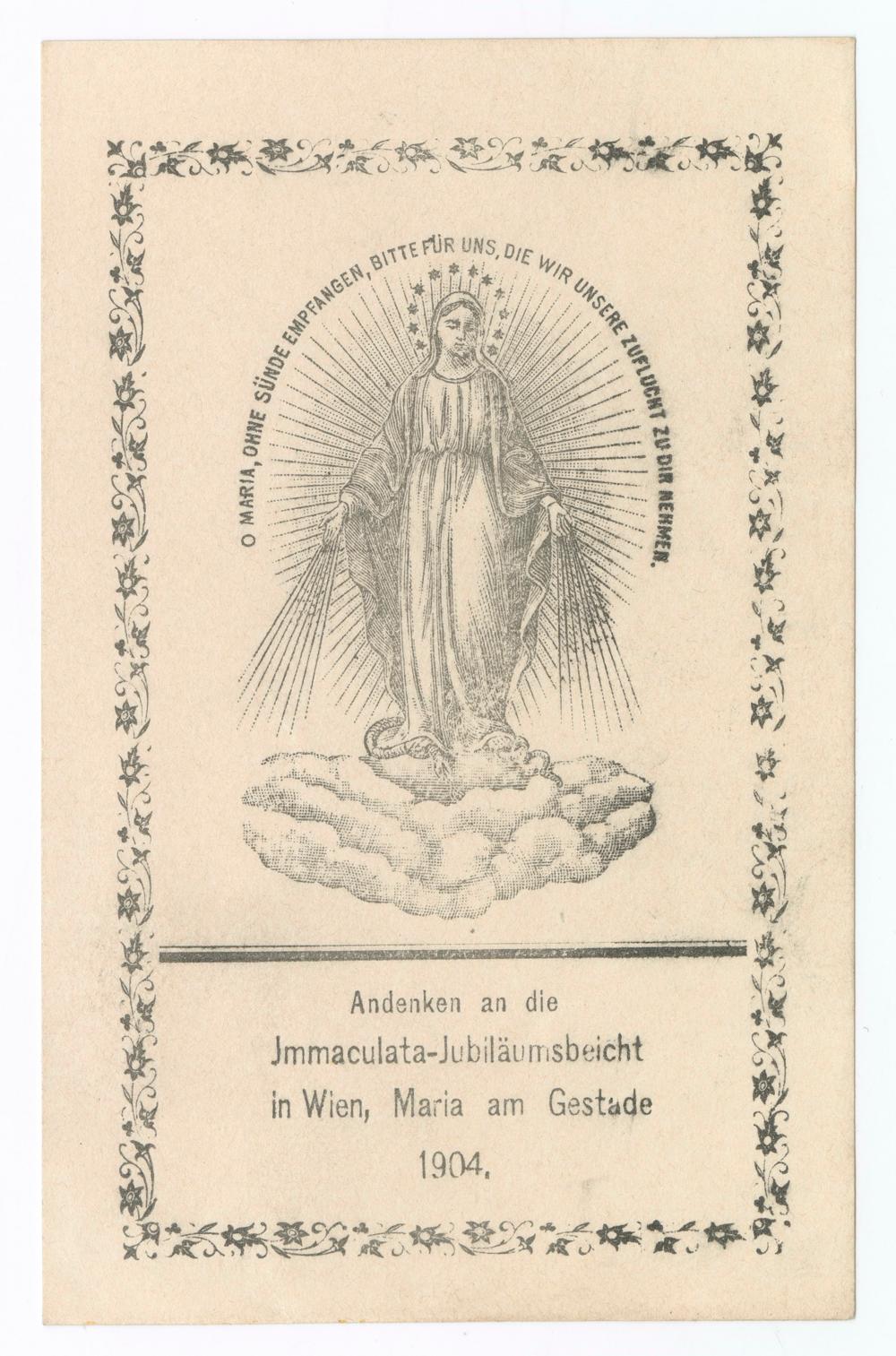 O MARIA, OHNE SÜNDE EMPFANGEN, BITTE FÜR UNS, DIE WIR UNSERE ZUFLUCHT ZU DIR NEHMEN.

Andenken an die
Jmmaculata-Jubiläumsbeicht
in Wien, Maria am Gestade
1904.